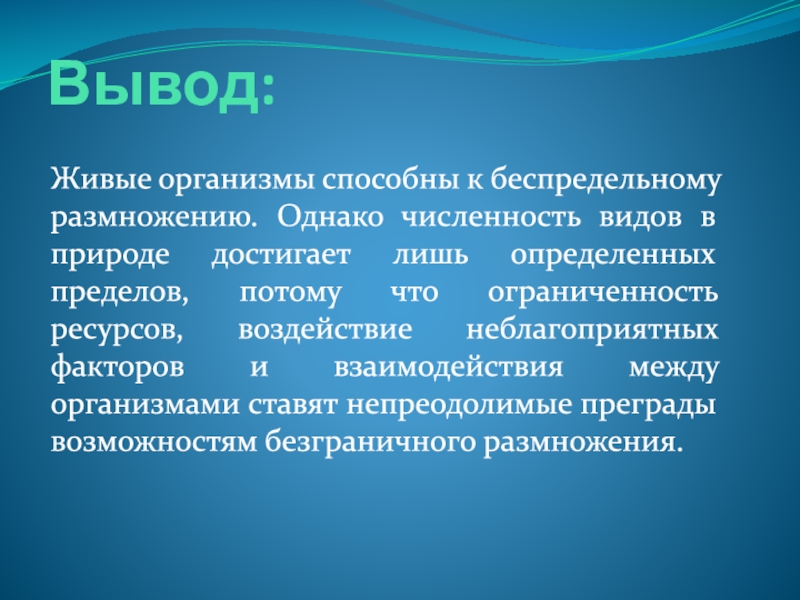 Вывод:

Живые организмы способны к беспредельному размножению. Однако численность видов в природе достигает лишь определенных пределов, потому что ограниченность ресурсов, воздействие неблагоприятных факторов и взаимодействия между организмами ставят непреодолимые преграды возможностям безграничного размножения.